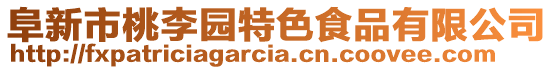 阜新市桃李园特色食品有限公司
http://fxpatriciagarcia.cn.coovee.com